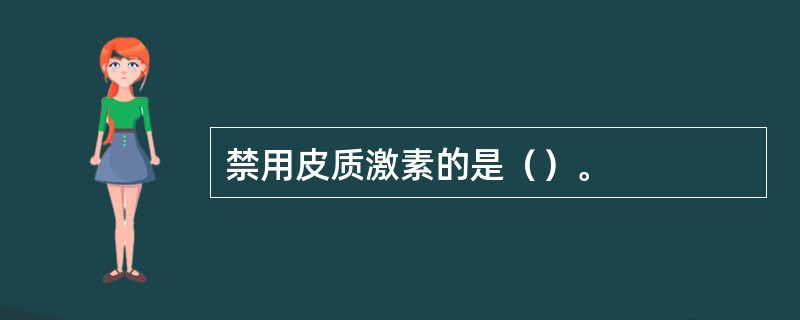 禁用皮质激素的是（）。